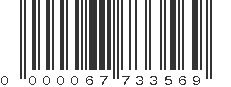 0 000067 733569